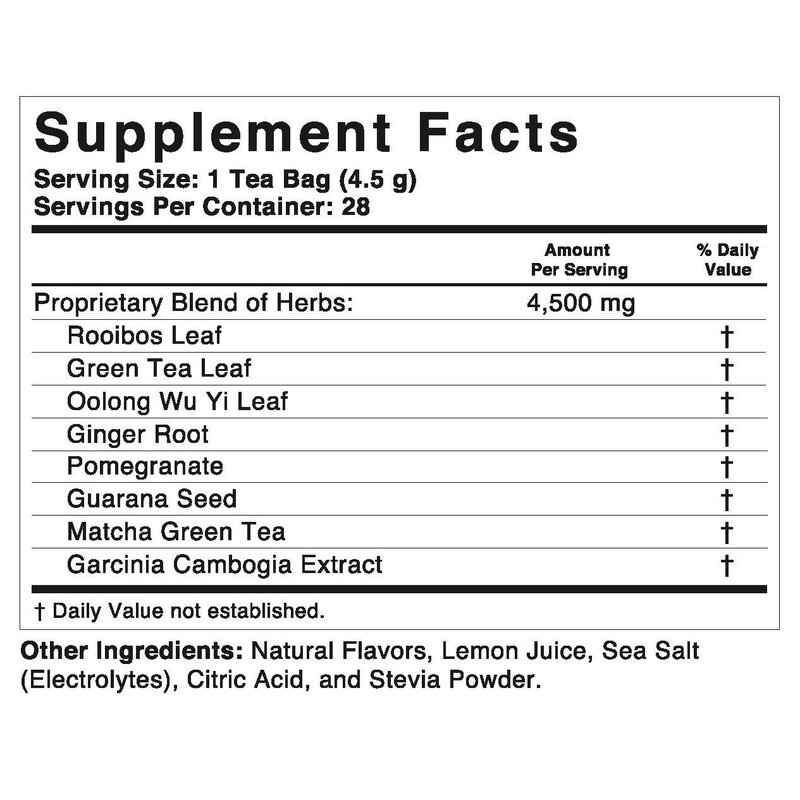 Supplement Facts
Serving Size: 1 Tea Bag (4.5 g)
Servings Per Container: 28

| | Amount Per Serving | % Daily Value |
|---|---|---|
| Proprietary Blend of Herbs: | 4,500 mg | |
| Rooibos Leaf | | † |
| Green Tea Leaf | | † |
| Oolong Wu Yi Leaf | | † |
| Ginger Root | | † |
| Pomegranate | | † |
| Guarana Seed | | † |
| Matcha Green Tea | | † |
| Garcinia Cambogia Extract | | † |

† Daily Value not established.

Other Ingredients: Natural Flavors, Lemon Juice, Sea Salt (Electrolytes), Citric Acid, and Stevia Powder.